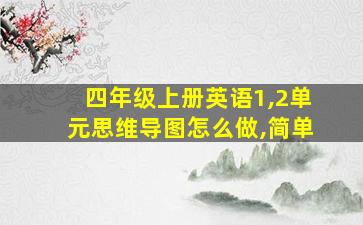 四年级上册英语1,2单元思维导图怎么做,简单